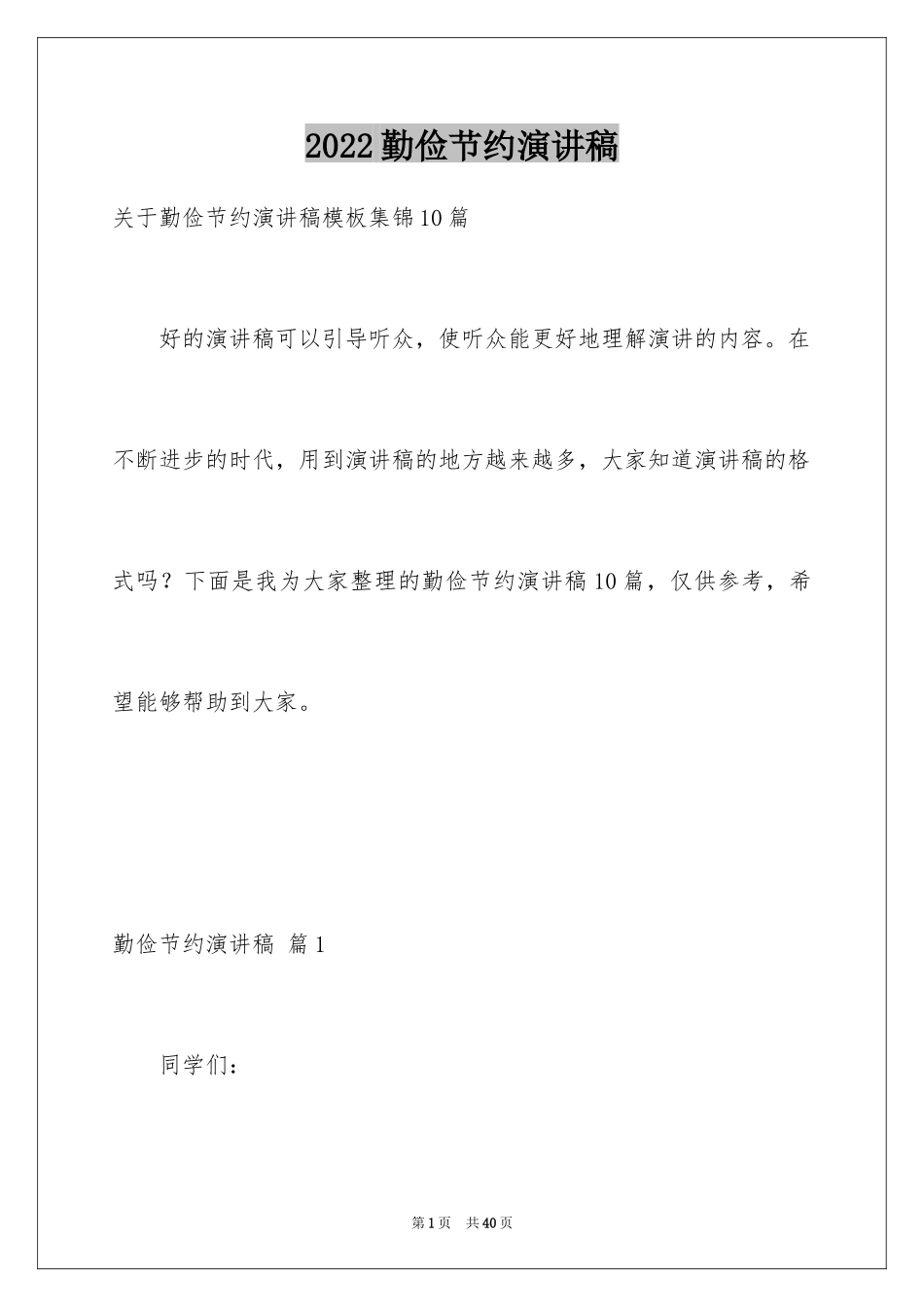 2022勤俭节约演讲稿

关于勤俭节约演讲稿模板集锦10篇

好的演讲稿可以引导听众，使听众能更好地理解演讲的内容。在不断进步的时代，用到演讲稿的地方越来越多，大家知道演讲稿的格式吗？下面是我为大家整理的勤俭节约演讲稿10篇，仅供参考，希望能够帮助到大家。

勤俭节约演讲稿 篇1

同学们：

第1页 共40页